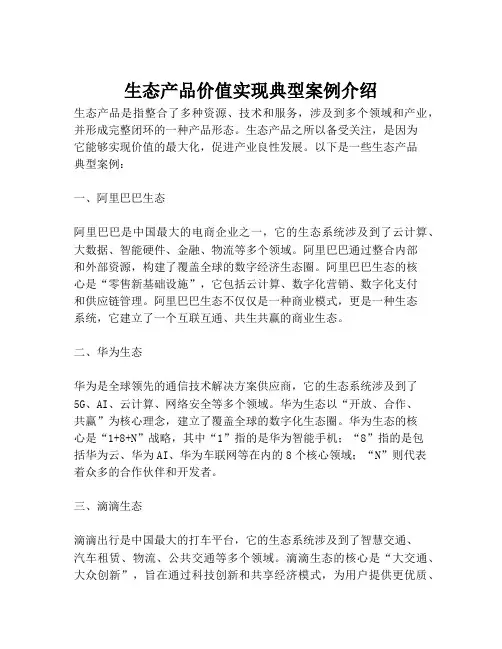 生态产品价值实现典型案例介绍

生态产品是指整合了多种资源、技术和服务，涉及到多个领域和产业，并形成完整闭环的一种产品形态。生态产品之所以备受关注，是因为它能够实现价值的最大化，促进产业良性发展。以下是一些生态产品典型案例：

一、阿里巴巴生态

阿里巴巴是中国最大的电商企业之一，它的生态系统涉及到了云计算、大数据、智能硬件、金融、物流等多个领域。阿里巴巴通过整合内部和外部资源，构建了覆盖全球的数字经济生态圈。阿里巴巴生态的核心是“零售新基础设施”，它包括云计算、数字化营销、数字化支付和供应链管理。阿里巴巴生态不仅仅是一种商业模式，更是一种生态系统，它建立了一个互联互通、共生共赢的商业生态。

二、华为生态

华为是全球领先的通信技术解决方案供应商，它的生态系统涉及到了5G、AI、云计算、网络安全等多个领域。华为生态以“开放、合作、共赢”为核心理念，建立了覆盖全球的数字化生态圈。华为生态的核心是“1+8+N”战略，其中“1”指的是华为智能手机；“8”指的是包括华为云、华为AI、华为车联网等在内的8个核心领域；“N”则代表着众多的合作伙伴和开发者。

三、滴滴生态

滴滴出行是中国最大的打车平台，它的生态系统涉及到了智慧交通、汽车租赁、物流、公共交通等多个领域。滴滴生态的核心是“大交通、大众创新”，旨在通过科技创新和共享经济模式，为用户提供更优质、